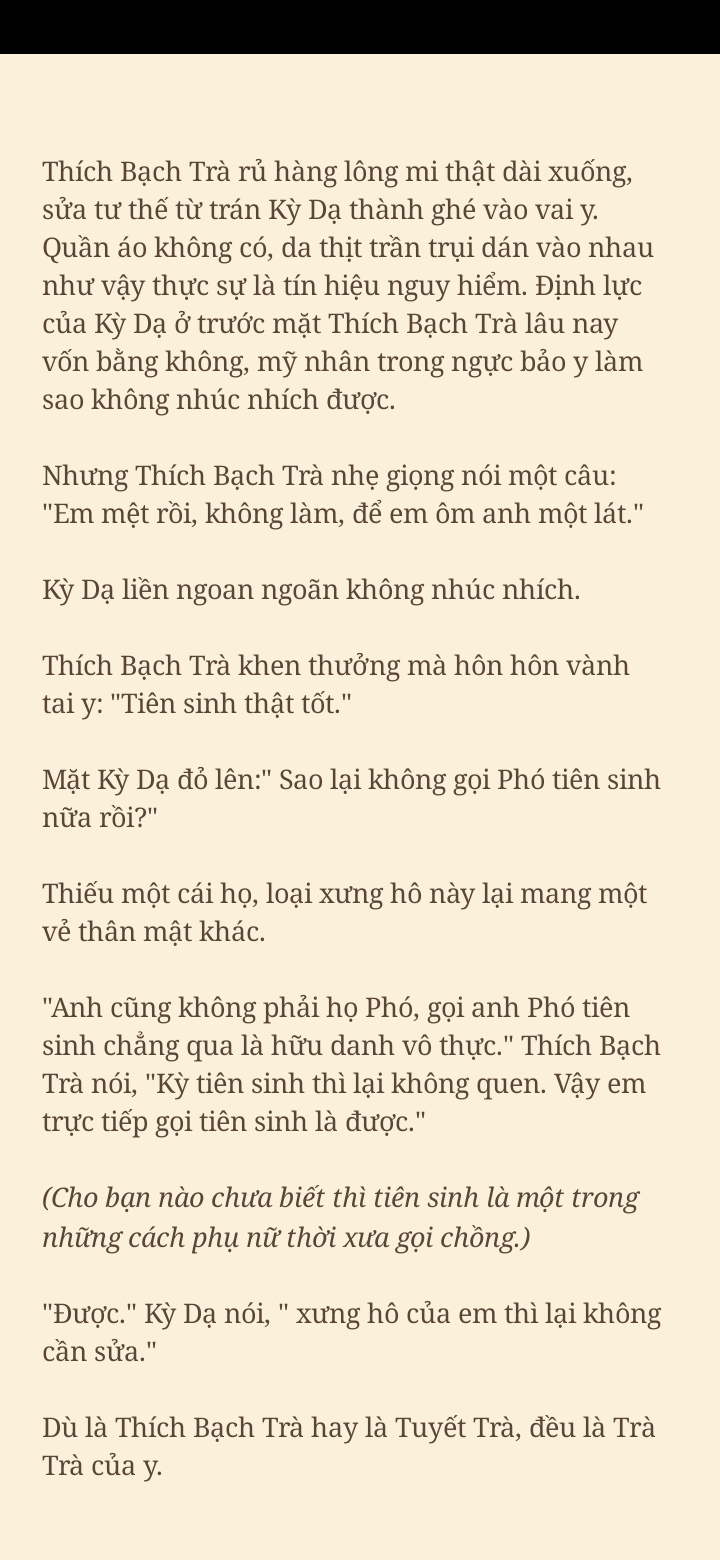 Thích Bạch Trà rủ hàng lông mi thật dài xuống, sửa tư thế từ trán Kỳ Dạ thành ghé vào vai y. Quần áo không có, da thịt trần trụi dán vào nhau như vậy thực sự là tín hiệu nguy hiểm. Định lực của Kỳ Dạ ở trước mặt Thích Bạch Trà lâu nay vốn bằng không, mỹ nhân trong ngực bảo y làm sao không nhúc nhích được.

Nhưng Thích Bạch Trà nhẹ giọng nói một câu: "Em mệt rồi, không làm, để em ôm anh một lát."

Kỳ Dạ liền ngoan ngoãn không nhúc nhích.

Thích Bạch Trà khen thưởng mà hôn hôn vành tai y: "Tiên sinh thật tốt."

Mặt Kỳ Dạ đỏ lên:" Sao lại không gọi Phó tiên sinh nữa rồi?"

Thiếu một cái họ, loại xưng hô này lại mang một vẻ thân mật khác.

"Anh cũng không phải họ Phó, gọi anh Phó tiên sinh chẳng qua là hữu danh vô thực." Thích Bạch Trà nói, "Kỳ tiên sinh thì lại không quen. Vậy em trực tiếp gọi tiên sinh là được."

(Cho bạn nào chưa biết thì tiên sinh là một trong những cách phụ nữ thời xưa gọi chồng.)

"Được." Kỳ Dạ nói, " xưng hô của em thì lại không cần sửa."

Dù là Thích Bạch Trà hay là Tuyết Trà, đều là Trà Trà của y.